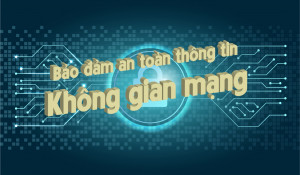 Bảo đảm an toàn thông tin
Không gian mạng